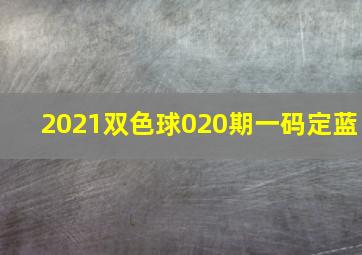 2021双色球020期一码定蓝